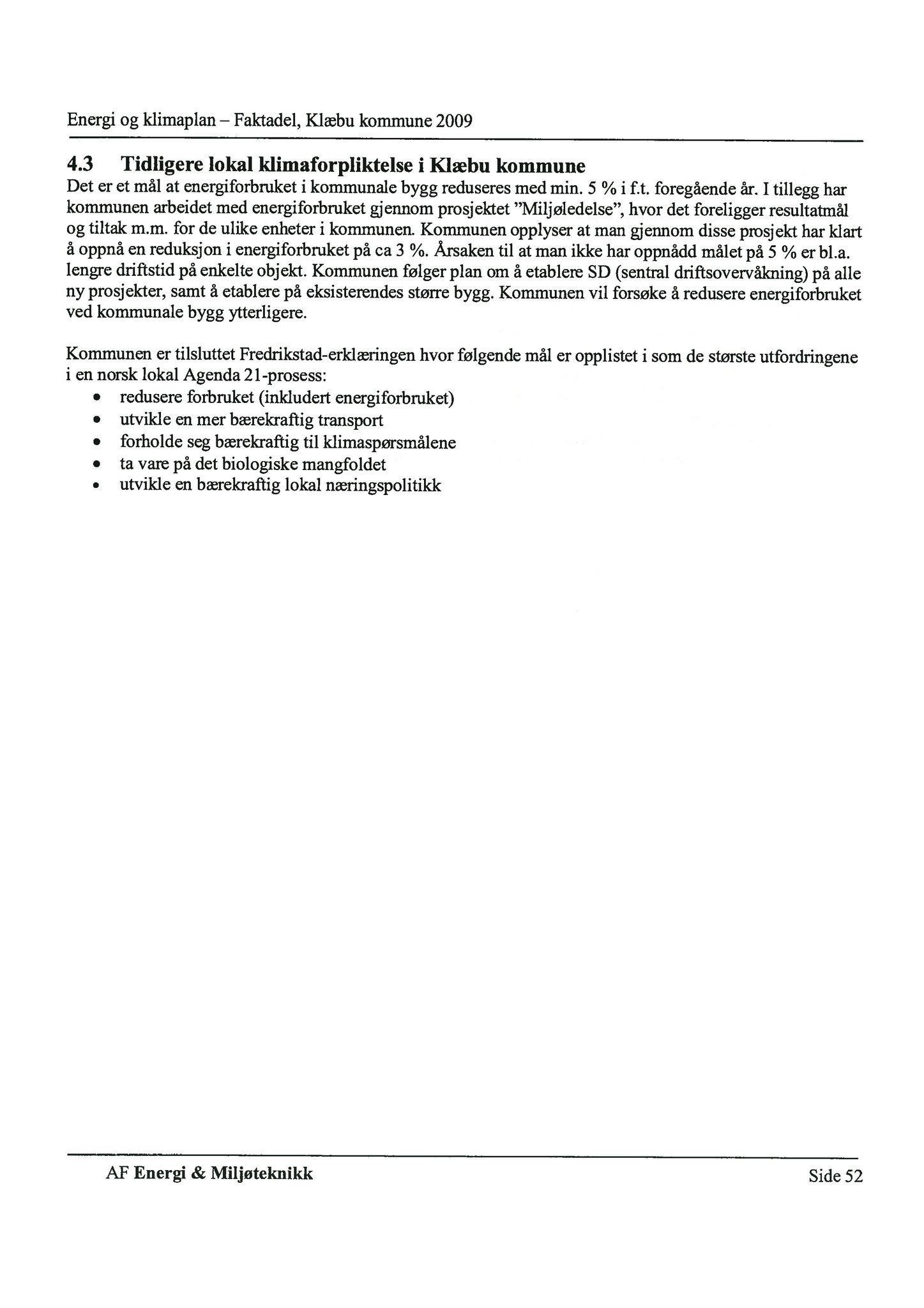 Energi og klimaplan – Faktadel, Klæbu kommune 2009

4.3 Tidligere lokal klimaforpliktelse i Klæbu kommune
Det er et mål at energiforbruket i kommunale bygg reduseres med min. 5 % i f.t. foregående år. I tillegg har kommunen arbeidet med energiforbruket gjennom prosjektet "Miljøledelse", hvor det foreligger resultatmål og tiltak m.m. for de ulike enheter i kommunen. Kommunen opplyser at man gjennom disse prosjekt har klart å oppnå en reduksjon i energiforbruket på ca 3 %. Årsaken til at man ikke har oppnådd målet på 5 % er bl.a. lengre driftstid på enkelte objekt. Kommunen følger plan om å etablere SD (sentral driftsovervåkning) på alle ny prosjekter, samt å etablere på eksisterendes større bygg. Kommunen vil forsøke å redusere energiforbruket ved kommunale bygg ytterligere.

Kommunen er tilsluttet Fredrikstad-erklæringen hvor følgende mål er opplistet i som de største utfordringene i en norsk lokal Agenda 21-prosess:
• redusere forbruket (inkludert energiforbruket)
• utvikle en mer bærekraftig transport
• forholde seg bærekraftig til klimaspørsmålene
• ta vare på det biologiske mangfoldet
• utvikle en bærekraftig lokal næringspolitikk

AF Energi & Miljøteknikk Side 52